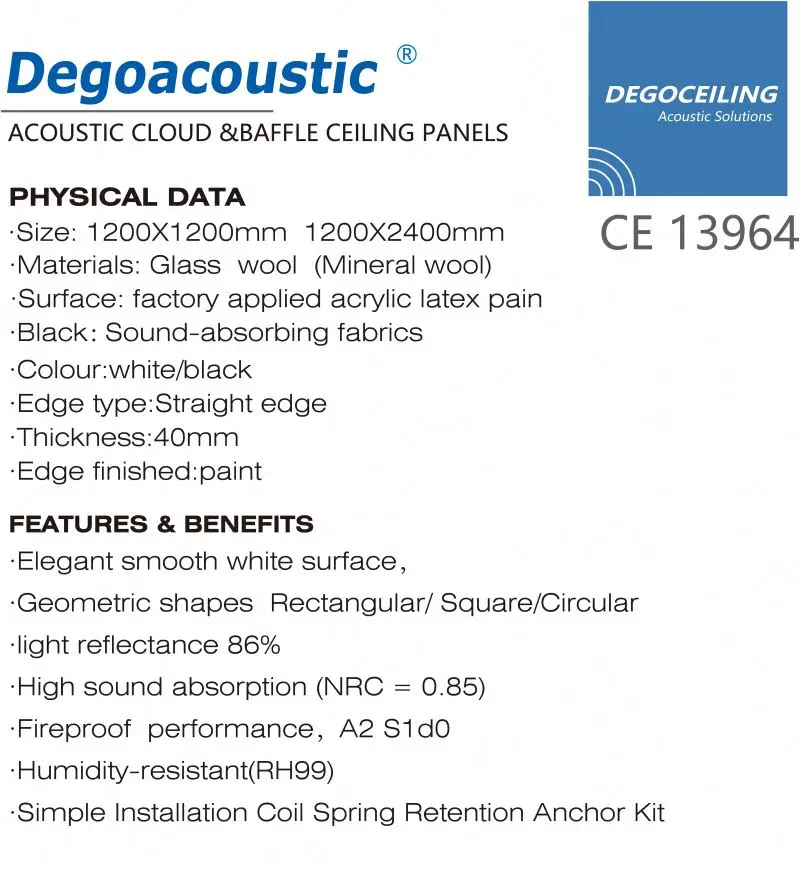 Degoacoustic ®

ACOUSTIC CLOUD &BAFFLE CEILING PANELS

DEGOCEILING
Acoustic Solutions

CE 13964

PHYSICAL DATA
·Size: 1200X1200mm 1200X2400mm
·Materials: Glass wool (Mineral wool)
·Surface: factory applied acrylic latex pain
·Black: Sound-absorbing fabrics
·Colour:white/black
·Edge type:Straight edge
·Thickness:40mm
·Edge finished:paint

FEATURES & BENEFITS
·Elegant smooth white surface,
·Geometric shapes Rectangular/ Square/Circular
·light reflectance 86%
·High sound absorption (NRC = 0.85)
·Fireproof performance, A2 S1d0
·Humidity-resistant(RH99)
·Simple Installation Coil Spring Retention Anchor Kit